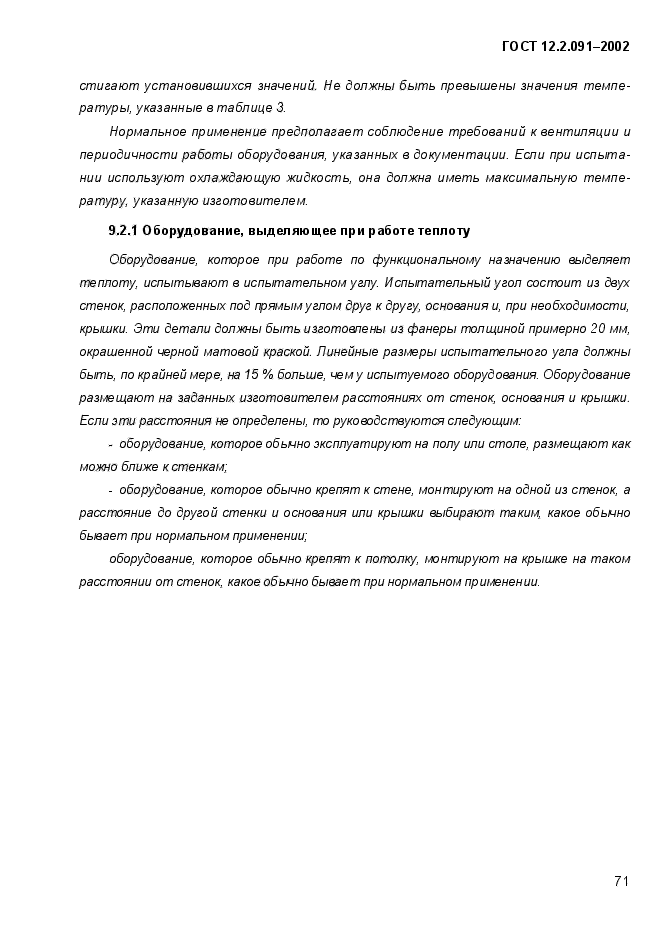 ГОСТ 12.2.091–2002

стигают установившихся значений. Не должны быть превышены значения температуры, указанные в таблице 3.

Нормальное применение предполагает соблюдение требований к вентиляции и периодичности работы оборудования, указанных в документации. Если при испытании используют охлаждающую жидкость, она должна иметь максимальную температуру, указанную изготовителем.

9.2.1 Оборудование, выделяющее при работе теплоту

Оборудование, которое при работе по функциональному назначению выделяет теплоту, испытывают в испытательном углу. Испытательный угол состоит из двух стенок, расположенных под прямым углом друг к другу, основания и, при необходимости, крышки. Эти детали должны быть изготовлены из фанеры толщиной примерно 20 мм, окрашенной черной матовой краской. Линейные размеры испытательного угла должны быть, по крайней мере, на 15 % больше, чем у испытуемого оборудования. Оборудование размещают на заданных изготовителем расстояниях от стенок, основания и крышки. Если эти расстояния не определены, то руководствуются следующим:

- оборудование, которое обычно эксплуатируют на полу или столе, размещают как можно ближе к стенкам;

- оборудование, которое обычно крепят к стене, монтируют на одной из стенок, а расстояние до другой стенки и основания или крышки выбирают таким, какое обычно бывает при нормальном применении;

оборудование, которое обычно крепят к потолку, монтируют на крышке на таком расстоянии от стенок, какое обычно бывает при нормальном применении.

71